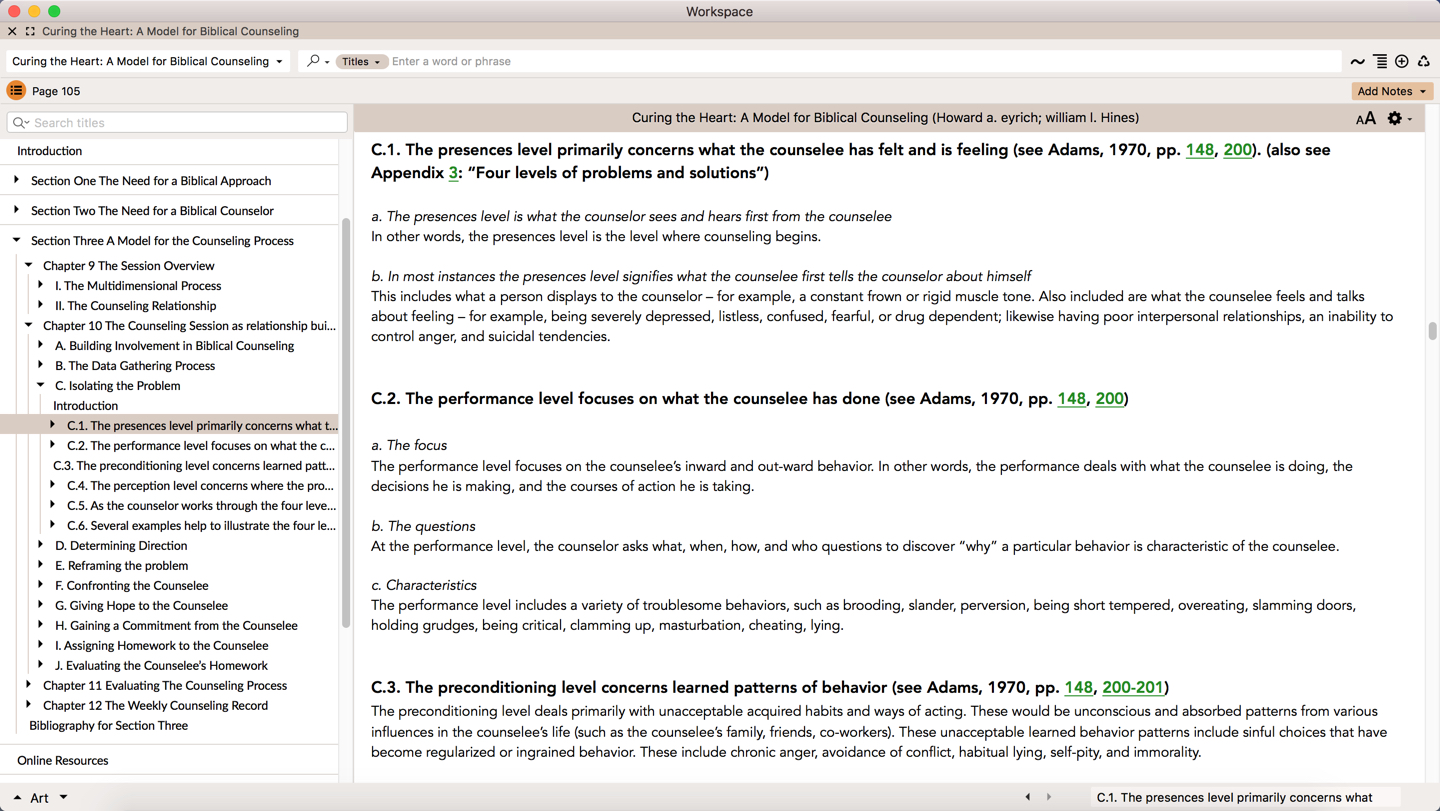 Workspace

Curing the Heart: A Model for Biblical Counseling

Curing the Heart: A Model for Biblical Counseling

Titles Enter a word or phrase

Page 105

Add Notes

Search titles

Introduction

Section One The Need for a Biblical Approach

Section Two The Need for a Biblical Counselor

Section Three A Model for the Counseling Process

Chapter 9 The Session Overview

I. The Multidimensional Process

II. The Counseling Relationship

Chapter 10 The Counseling Session as relationship bui...

A. Building Involvement in Biblical Counseling

B. The Data Gathering Process

C. Isolating the Problem

Introduction

C.1. The presences level primarily concerns what t...

C.2. The performance level focuses on what the c...

C.3. The preconditioning level concerns learned patt...

C.4. The perception level concerns where the pro...

C.5. As the counselor works through the four leve...

C.6. Several examples help to illustrate the four le...

D. Determining Direction

E. Reframing the problem

F. Confronting the Counselee

G. Giving Hope to the Counselee

H. Gaining a Commitment from the Counselee

I. Assigning Homework to the Counselee

J. Evaluating the Counselee's Homework

Chapter 11 Evaluating The Counseling Process

Chapter 12 The Weekly Counseling Record

Bibliography for Section Three

Online Resources

Art

Curing the Heart: A Model for Biblical Counseling (Howard a. eyrich; william l. Hines)

AA

C.1. The presences level primarily concerns what the counselee has felt and is feeling (see Adams, 1970, pp. 148, 200). (also see Appendix 3: "Four levels of problems and solutions")

a. The presences level is what the counselor sees and hears first from the counselee
In other words, the presences level is the level where counseling begins.

b. In most instances the presences level signifies what the counselee first tells the counselor about himself
This includes what a person displays to the counselor – for example, a constant frown or rigid muscle tone. Also included are what the counselee feels and talks about feeling – for example, being severely depressed, listless, confused, fearful, or drug dependent; likewise having poor interpersonal relationships, an inability to control anger, and suicidal tendencies.

C.2. The performance level focuses on what the counselee has done (see Adams, 1970, pp. 148, 200)

a. The focus
The performance level focuses on the counselee's inward and out-ward behavior. In other words, the performance deals with what the counselee is doing, the decisions he is making, and the courses of action he is taking.

b. The questions
At the performance level, the counselor asks what, when, how, and who questions to discover "why" a particular behavior is characteristic of the counselee.

c. Characteristics
The performance level includes a variety of troublesome behaviors, such as brooding, slander, perversion, being short tempered, overeating, slamming doors, holding grudges, being critical, clamming up, masturbation, cheating, lying.

C.3. The preconditioning level concerns learned patterns of behavior (see Adams, 1970, pp. 148, 200-201)
The preconditioning level deals primarily with unacceptable acquired habits and ways of acting. These would be unconscious and absorbed patterns from various influences in the counselee's life (such as the counselee's family, friends, co-workers). These unacceptable learned behavior patterns include sinful choices that have become regularized or ingrained behavior. These include chronic anger, avoidance of conflict, habitual lying, self-pity, and immorality.

C.1. The presences level primarily concerns what